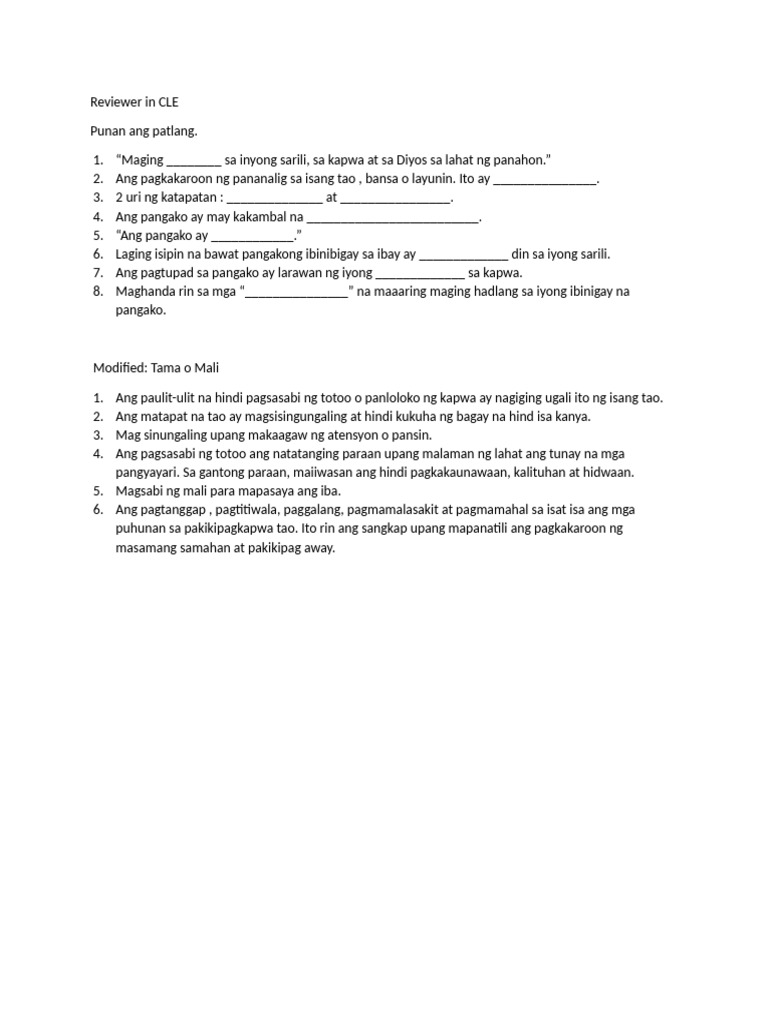 Reviewer in CLE

Punan ang patlang.

1. "Maging ________ sa inyong sarili, sa kapwa at sa Diyos sa lahat ng panahon."
2. Ang pagkakaroon ng pananalig sa isang tao , bansa o layunin. Ito ay _______________.
3. 2 uri ng katapatan : ______________ at ________________.
4. Ang pangako ay may kakambal na _________________________.
5. "Ang pangako ay ____________."
6. Laging isipin na bawat pangakong ibinibigay sa ibay ay _____________ din sa iyong sarili.
7. Ang pagtupad sa pangako ay larawan ng iyong _____________ sa kapwa.
8. Maghanda rin sa mga "_______________" na maaaring maging hadlang sa iyong ibinigay na pangako.

Modified: Tama o Mali

1. Ang paulit-ulit na hindi pagsasabi ng totoo o panloloko ng kapwa ay nagiging ugali ito ng isang tao.
2. Ang matapat na tao ay magsisingungaling at hindi kukuha ng bagay na hind isa kanya.
3. Mag sinungaling upang makaagaw ng atensyon o pansin.
4. Ang pagsasabi ng totoo ang natatanging paraan upang malaman ng lahat ang tunay na mga pangyayari. Sa gantong paraan, maiiwasan ang hindi pagkakaunawaan, kalituhan at hidwaan.
5. Magsabi ng mali para mapasaya ang iba.
6. Ang pagtanggap , pagtitiwala, paggalang, pagmamalasakit at pagmamahal sa isat isa ang mga puhunan sa pakikipagkapwa tao. Ito rin ang sangkap upang mapanatili ang pagkakaroon ng masamang samahan at pakikipag away.